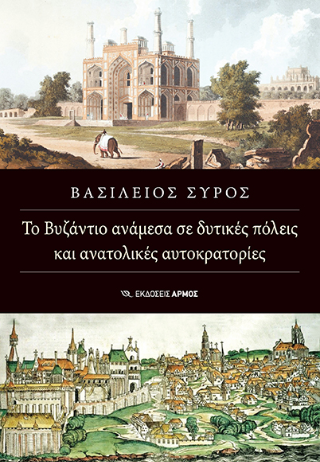 ΒΑΣΙΛΕΙΟΣ ΣΥΡΟΣ

Το Βυζάντιο ανάμεσα σε δυτικές πόλεις και ανατολικές αυτοκρατορίες

ΕΚΔΟΣΕΙΣ ΑΡΜΟΣ